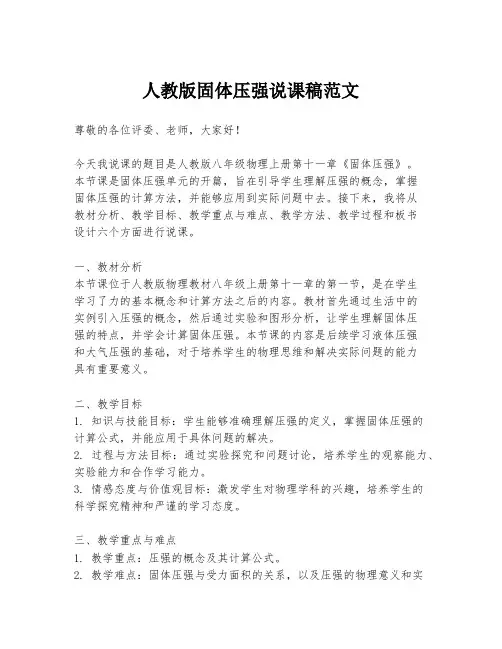 人教版固体压强说课稿范文

尊敬的各位评委、老师，大家好！

今天我说课的题目是人教版八年级物理上册第十一章《固体压强》。本节课是固体压强单元的开篇，旨在引导学生理解压强的概念，掌握固体压强的计算方法，并能够应用到实际问题中去。接下来，我将从教材分析、教学目标、教学重点与难点、教学方法、教学过程和板书设计六个方面进行说课。

一、教材分析
本节课位于人教版物理教材八年级上册第十一章的第一节，是在学生学习了力的基本概念和计算方法之后的内容。教材首先通过生活中的实例引入压强的概念，然后通过实验和图形分析，让学生理解固体压强的特点，并学会计算固体压强。本节课的内容是后续学习液体压强和大气压强的基础，对于培养学生的物理思维和解决实际问题的能力具有重要意义。

二、教学目标
1. 知识与技能目标：学生能够准确理解压强的定义，掌握固体压强的计算公式，并能应用于具体问题的解决。
2. 过程与方法目标：通过实验探究和问题讨论，培养学生的观察能力、实验能力和合作学习能力。
3. 情感态度与价值观目标：激发学生对物理学科的兴趣，培养学生的科学探究精神和严谨的学习态度。

三、教学重点与难点
1. 教学重点：压强的概念及其计算公式。
2. 教学难点：固体压强与受力面积的关系，以及压强的物理意义和实